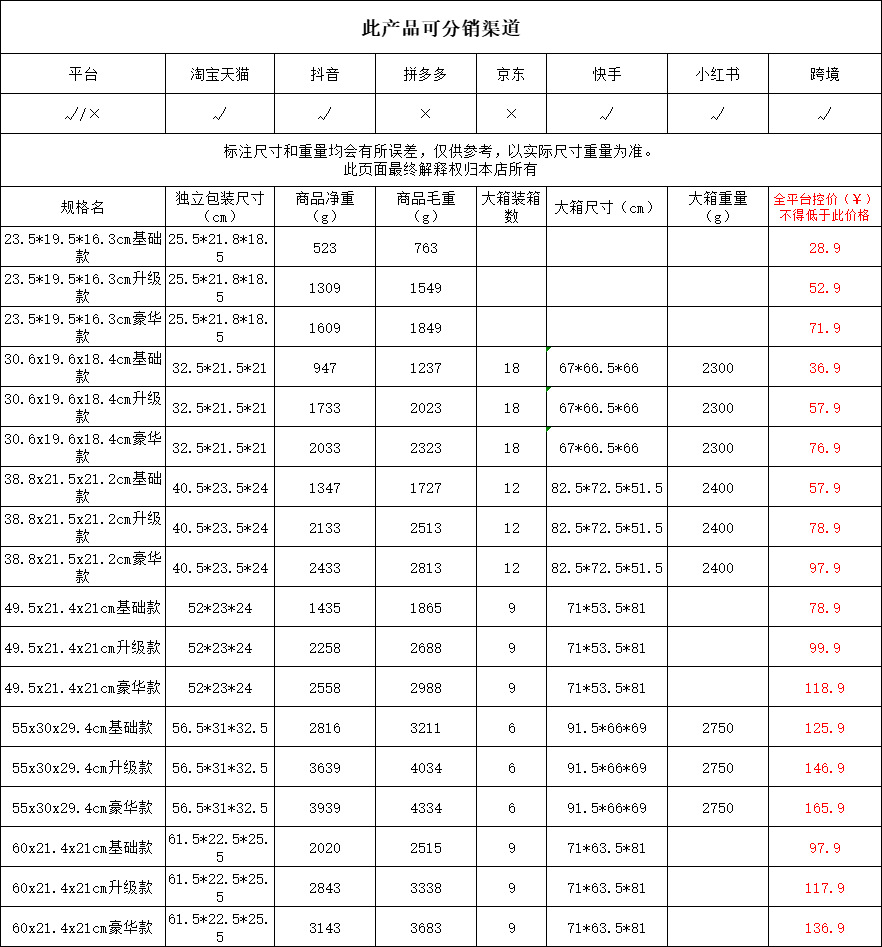 此产品可分销渠道

| 平台 | 淘宝天猫 | 抖音 | 拼多多 | 京东 | 快手 | 小红书 | 跨境 |
|---|---|---|---|---|---|---|---|
| √/× | √ | √ | × | × | √ | √ | √ |

标注尺寸和重量均会有所误差，仅供参考，以实际尺寸重量为准。
此页面最终解释权归本店所有

| 规格名 | 独立包装尺寸（cm） | 商品净重（g） | 商品毛重（g） | 大箱装箱数 | 大箱尺寸（cm） | 大箱重量（g） | 全平台控价（¥）不得低于此价格 |
|---|---|---|---|---|---|---|---|
| 23.5*19.5*16.3cm基础款 | 25.5*21.8*18.5 | 523 | 763 | | | | 28.9 |
| 23.5*19.5*16.3cm升级款 | 25.5*21.8*18.5 | 1309 | 1549 | | | | 52.9 |
| 23.5*19.5*16.3cm豪华款 | 25.5*21.8*18.5 | 1609 | 1849 | | | | 71.9 |
| 30.6x19.6x18.4cm基础款 | 32.5*21.5*21 | 947 | 1237 | 18 | 67*66.5*66 | 2300 | 36.9 |
| 30.6x19.6x18.4cm升级款 | 32.5*21.5*21 | 1733 | 2023 | 18 | 67*66.5*66 | 2300 | 57.9 |
| 30.6x19.6x18.4cm豪华款 | 32.5*21.5*21 | 2033 | 2323 | 18 | 67*66.5*66 | 2300 | 76.9 |
| 38.8x21.5x21.2cm基础款 | 40.5*23.5*24 | 1347 | 1727 | 12 | 82.5*72.5*51.5 | 2400 | 57.9 |
| 38.8x21.5x21.2cm升级款 | 40.5*23.5*24 | 2133 | 2513 | 12 | 82.5*72.5*51.5 | 2400 | 78.9 |
| 38.8x21.5x21.2cm豪华款 | 40.5*23.5*24 | 2433 | 2813 | 12 | 82.5*72.5*51.5 | 2400 | 97.9 |
| 49.5x21.4x21cm基础款 | 52*23*24 | 1435 | 1865 | 9 | 71*53.5*81 | | 78.9 |
| 49.5x21.4x21cm升级款 | 52*23*24 | 2258 | 2688 | 9 | 71*53.5*81 | | 99.9 |
| 49.5x21.4x21cm豪华款 | 52*23*24 | 2558 | 2988 | 9 | 71*53.5*81 | | 118.9 |
| 55x30x29.4cm基础款 | 56.5*31*32.5 | 2816 | 3211 | 6 | 91.5*66*69 | 2750 | 125.9 |
| 55x30x29.4cm升级款 | 56.5*31*32.5 | 3639 | 4034 | 6 | 91.5*66*69 | 2750 | 146.9 |
| 55x30x29.4cm豪华款 | 56.5*31*32.5 | 3939 | 4334 | 6 | 91.5*66*69 | 2750 | 165.9 |
| 60x21.4x21cm基础款 | 61.5*22.5*25.5 | 2020 | 2515 | 9 | 71*63.5*81 | | 97.9 |
| 60x21.4x21cm升级款 | 61.5*22.5*25.5 | 2843 | 3338 | 9 | 71*63.5*81 | | 117.9 |
| 60x21.4x21cm豪华款 | 61.5*22.5*25.5 | 3143 | 3683 | 9 | 71*63.5*81 | | 136.9 |